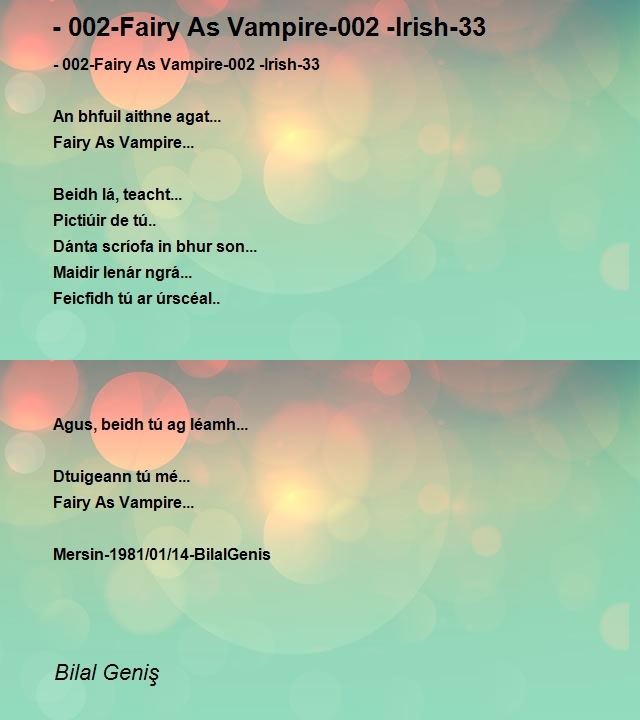 - 002-Fairy As Vampire-002 -Irish-33

- 002-Fairy As Vampire-002 -Irish-33

An bhfuil aithne agat...
Fairy As Vampire...

Beidh lá, teacht...
Pictiúir de tú..
Dánta scríofa in bhur son...
Maidir lenár ngrá...
Feicfidh tú ar úrscéal..

Agus, beidh tú ag léamh...

Dtuigeann tú mé...
Fairy As Vampire...

Mersin-1981/01/14-BilalGenis

Bilal Geniş